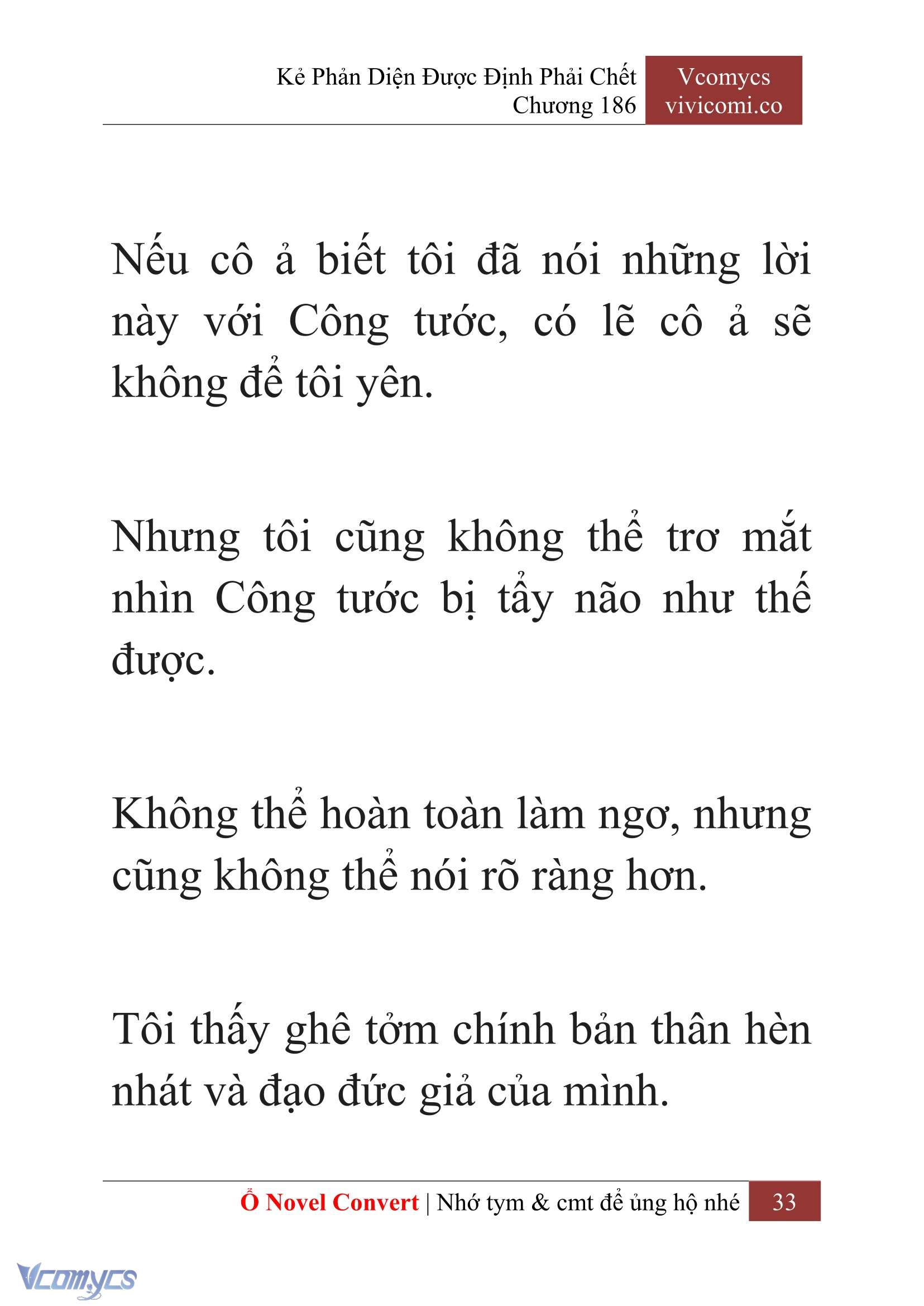 Kẻ Phản Diện Được Định Phải Chết
Chương 186

Vcomycs
vivicomi.co

Nếu cô ả biết tôi đã nói những lời này với Công tước, có lẽ cô ả sẽ không để tôi yên.

Nhưng tôi cũng không thể trơ mắt nhìn Công tước bị tẩy não như thế được.

Không thể hoàn toàn làm ngơ, nhưng cũng không thể nói rõ ràng hơn.

Tôi thấy ghê tởm chính bản thân hèn nhát và đạo đức giả của mình.

Ổ Novel Convert | Nhớ tym & cmt để ủng hộ nhé 33

Vcomycs